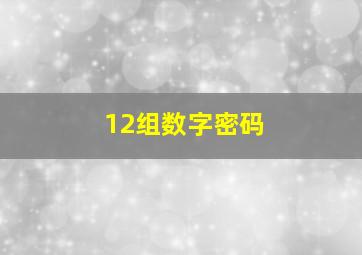 12组数字密码